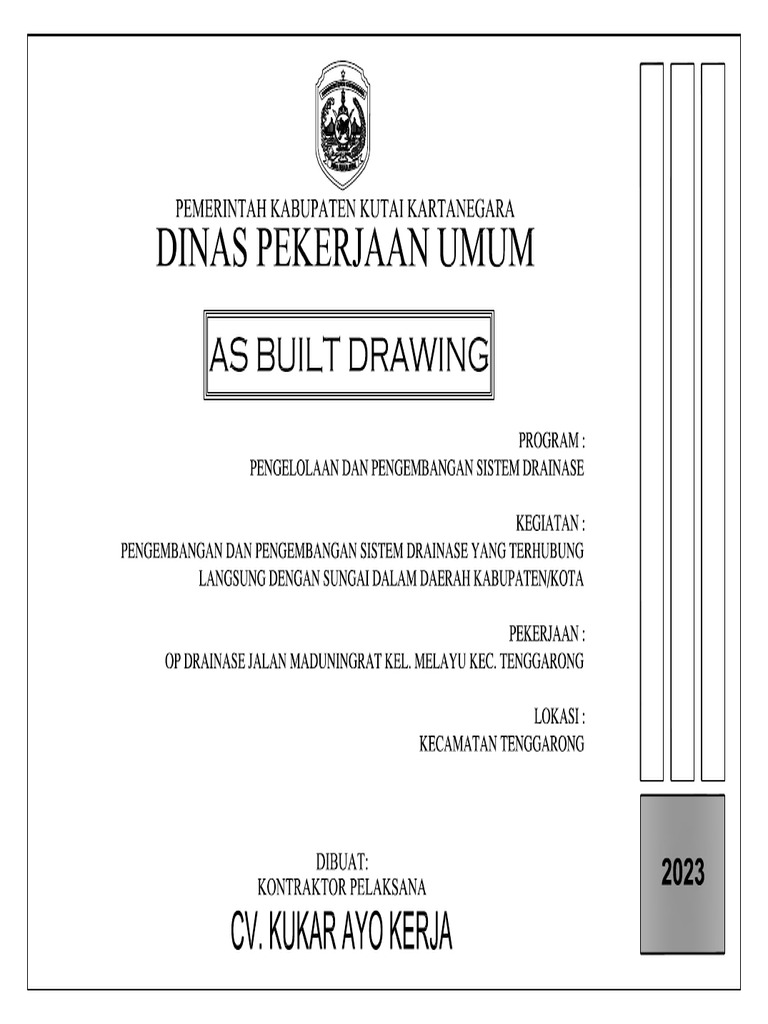 PEMERINTAH KABUPATEN KUTAI KARTANEGARA
DINAS PEKERJAAN UMUM

AS BUILT DRAWING

PROGRAM :
PENGELOLAAN DAN PENGEMBANGAN SISTEM DRAINASE

KEGIATAN :
PENGEMBANGAN DAN PENGEMBANGAN SISTEM DRAINASE YANG TERHUBUNG LANGSUNG DENGAN SUNGAI DALAM DAERAH KABUPATEN/KOTA

PEKERJAAN :
OP DRAINASE JALAN MADUNINGRAT KEL. MELAYU KEC. TENGGARONG

LOKASI :
KECAMATAN TENGGARONG

DIBUAT:
KONTRAKTOR PELAKSANA
CV. KUKAR AYO KERJA

2023